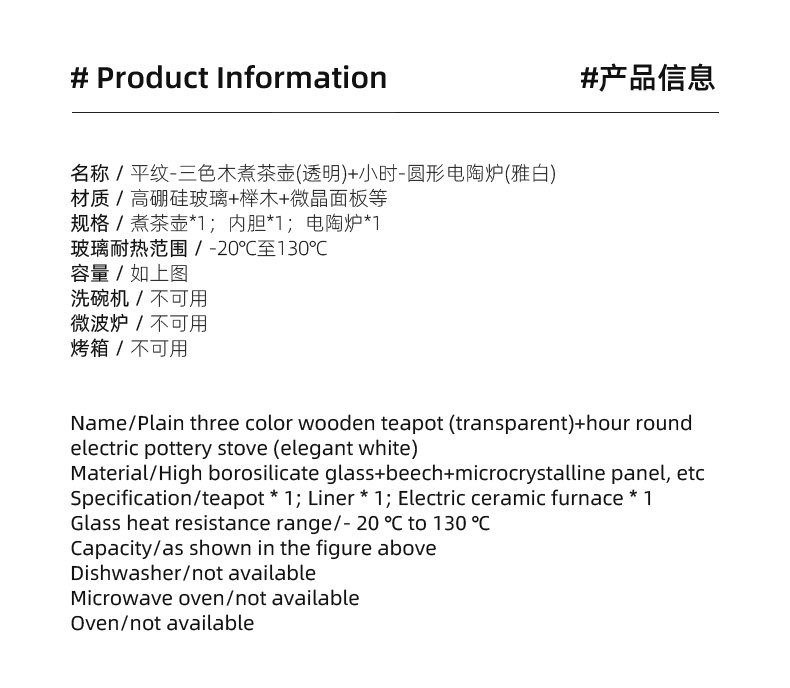 # Product Information

#产品信息

名称 / 平纹-三色木煮茶壶(透明)+小时-圆形电陶炉(雅白)
材质 / 高硼硅玻璃+榉木+微晶面板等
规格 / 煮茶壶*1；内胆*1；电陶炉*1
玻璃耐热范围 / -20℃至130℃
容量 / 如上图
洗碗机 / 不可用
微波炉 / 不可用
烤箱 / 不可用

Name/Plain three color wooden teapot (transparent)+hour round electric pottery stove (elegant white)
Material/High borosilicate glass+beech+microcrystalline panel, etc
Specification/teapot * 1; Liner * 1; Electric ceramic furnace * 1
Glass heat resistance range/- 20 ℃ to 130 ℃
Capacity/as shown in the figure above
Dishwasher/not available
Microwave oven/not available
Oven/not available